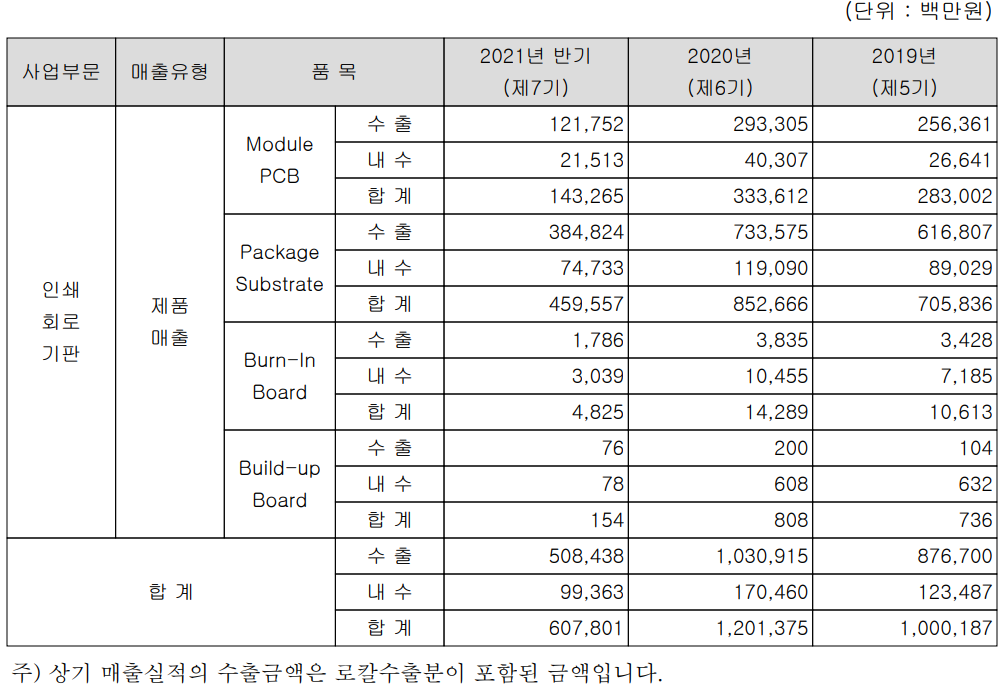 (단위 : 백만원)

| 사업부문 | 매출유형 | 품 목 | | 2021년 반기 (제7기) | 2020년 (제6기) | 2019년 (제5기) |
|---|---|---|---|---|---|---|
| 인쇄 회로 기판 | 제품 매출 | Module PCB | 수 출 | 121,752 | 293,305 | 256,361 |
| | | | 내 수 | 21,513 | 40,307 | 26,641 |
| | | | 합 계 | 143,265 | 333,612 | 283,002 |
| | | Package Substrate | 수 출 | 384,824 | 733,575 | 616,807 |
| | | | 내 수 | 74,733 | 119,090 | 89,029 |
| | | | 합 계 | 459,557 | 852,666 | 705,836 |
| | | Burn-In Board | 수 출 | 1,786 | 3,835 | 3,428 |
| | | | 내 수 | 3,039 | 10,455 | 7,185 |
| | | | 합 계 | 4,825 | 14,289 | 10,613 |
| | | Build-up Board | 수 출 | 76 | 200 | 104 |
| | | | 내 수 | 78 | 608 | 632 |
| | | | 합 계 | 154 | 808 | 736 |
| 합 계 | | | 수 출 | 508,438 | 1,030,915 | 876,700 |
| | | | 내 수 | 99,363 | 170,460 | 123,487 |
| | | | 합 계 | 607,801 | 1,201,375 | 1,000,187 |

주) 상기 매출실적의 수출금액은 로칼수출분이 포함된 금액입니다.